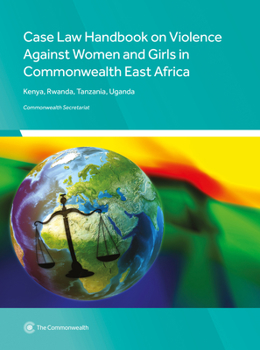 Case Law Handbook on Violence Against Women and Girls in Commonwealth East Africa

Kenya, Rwanda, Tanzania, Uganda

Commonwealth Secretariat

The Commonwealth